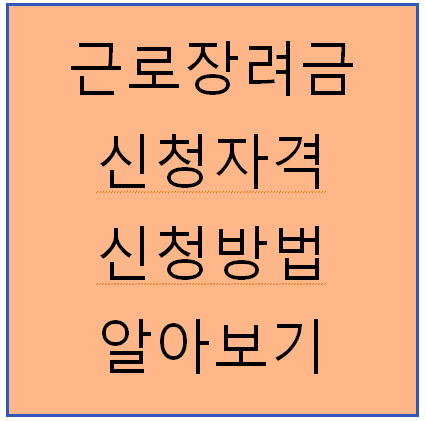 근로장려금
신청자격
신청방법
알아보기